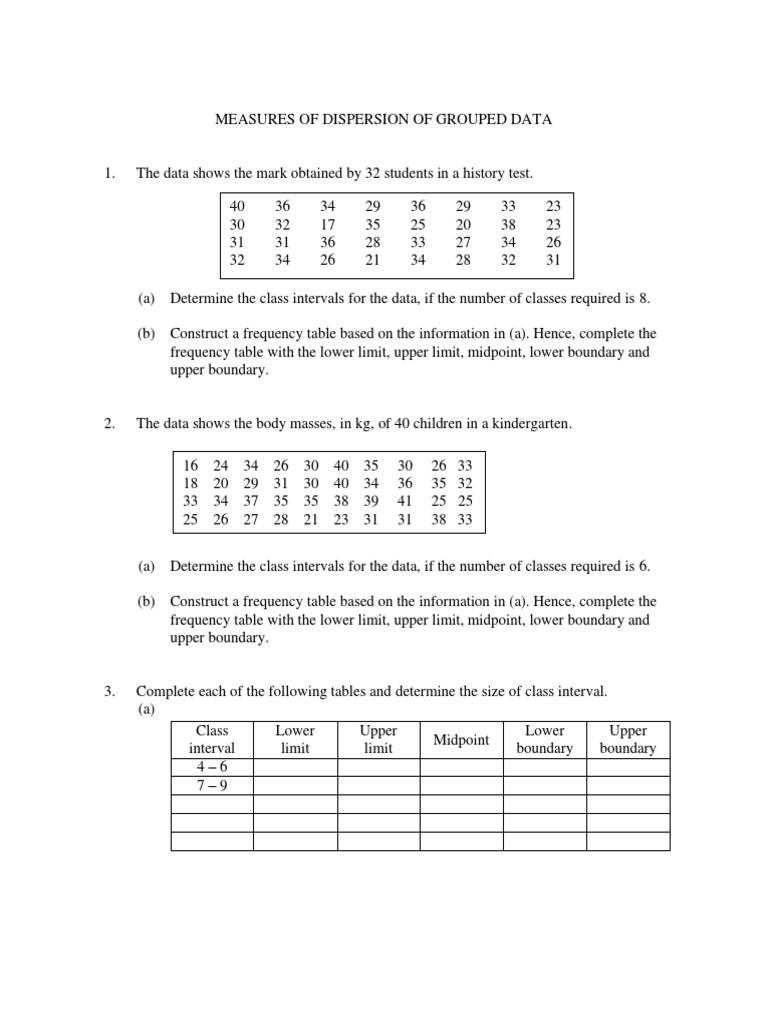 MEASURES OF DISPERSION OF GROUPED DATA

1. The data shows the mark obtained by 32 students in a history test.

| 40 | 36 | 34 | 29 | 36 | 29 | 33 | 23 |
|---|---|---|---|---|---|---|---|
| 30 | 32 | 17 | 35 | 25 | 20 | 38 | 23 |
| 31 | 31 | 36 | 28 | 33 | 27 | 34 | 26 |
| 32 | 34 | 26 | 21 | 34 | 28 | 32 | 31 |

(a) Determine the class intervals for the data, if the number of classes required is 8.

(b) Construct a frequency table based on the information in (a). Hence, complete the frequency table with the lower limit, upper limit, midpoint, lower boundary and upper boundary.

2. The data shows the body masses, in kg, of 40 children in a kindergarten.

| 16 | 24 | 34 | 26 | 30 | 40 | 35 | 30 | 26 | 33 |
|---|---|---|---|---|---|---|---|---|---|
| 18 | 20 | 29 | 31 | 30 | 40 | 34 | 36 | 35 | 32 |
| 33 | 34 | 37 | 35 | 35 | 38 | 39 | 41 | 25 | 25 |
| 25 | 26 | 27 | 28 | 21 | 23 | 31 | 31 | 38 | 33 |

(a) Determine the class intervals for the data, if the number of classes required is 6.

(b) Construct a frequency table based on the information in (a). Hence, complete the frequency table with the lower limit, upper limit, midpoint, lower boundary and upper boundary.

3. Complete each of the following tables and determine the size of class interval.
(a)

| Class interval | Lower limit | Upper limit | Midpoint | Lower boundary | Upper boundary |
|---|---|---|---|---|---|
| 4 – 6 | | | | | |
| 7 – 9 | | | | | |
| | | | | | |
| | | | | | |
| | | | | | |